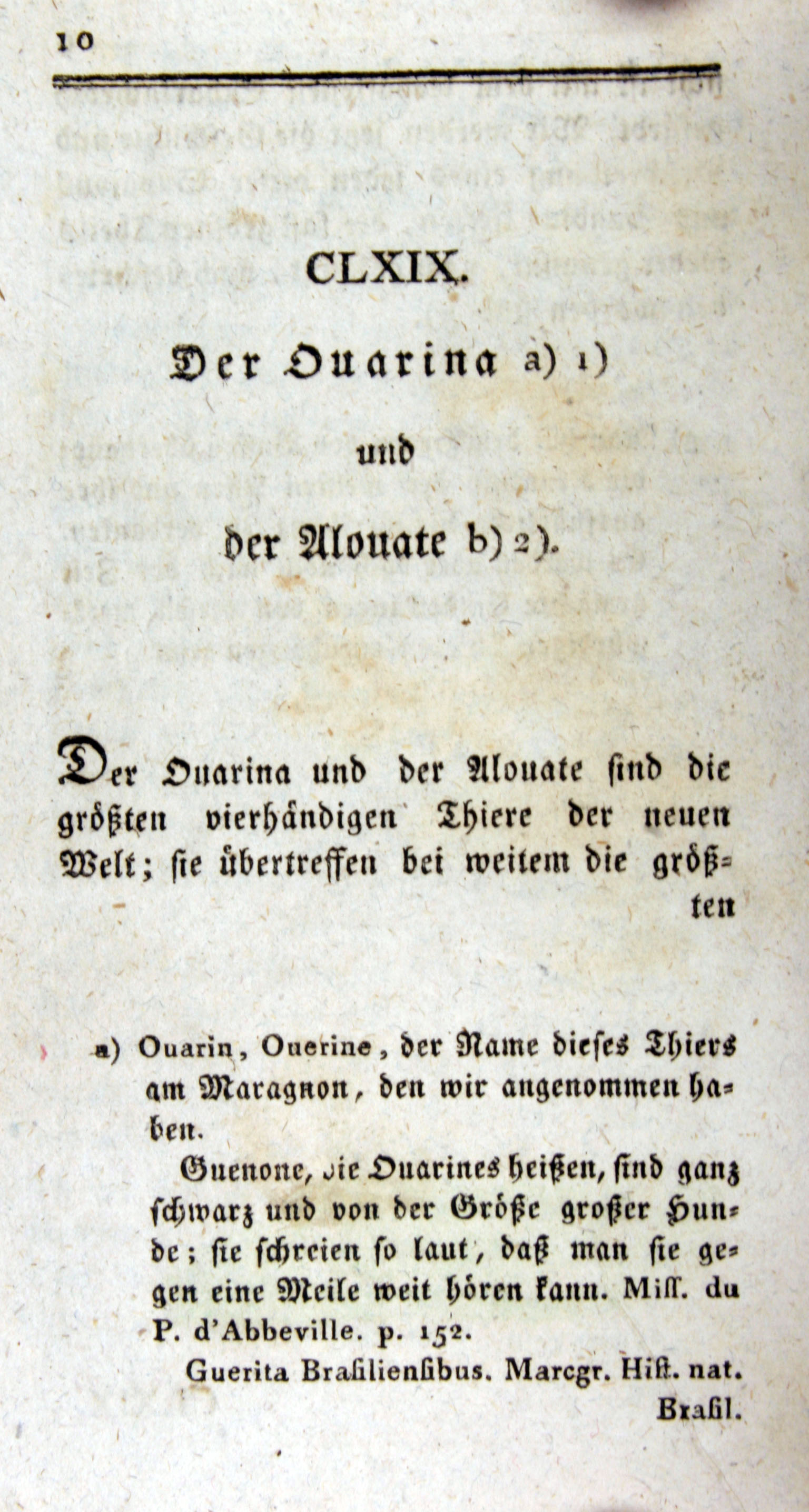 10

CLXIX.

Der Ouarina a) 1)

und

der Alouate b) 2).

Der Ouarina und der Alouate sind die größten vierhändigen Thiere der neuen Welt; sie übertreffen bei weitem die größten

a) Ouarin, Ouerine, der Name dieses Thiers am Maragnon, den wir angenommen haben.

Guenone, die Ouarines heißen, sind ganz schwarz und von der Größe großer Hunde; sie schreien so laut, daß man sie gegen eine Meile weit hören kann. Miss. du P. d'Abbeville. p. 152.

Guerita Brasiliensibus. Marcgr. Hist. nat. Brasil.